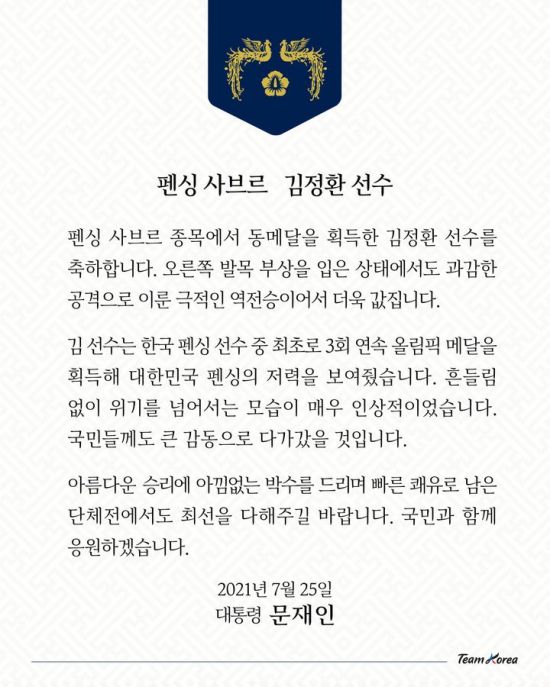 펜싱 사브르 김정환 선수

펜싱 사브르 종목에서 동메달을 획득한 김정환 선수를 축하합니다. 오른쪽 발목 부상을 입은 상태에서도 과감한 공격으로 이룬 극적인 역전승이어서 더욱 값집니다.

김 선수는 한국 펜싱 선수 중 최초로 3회 연속 올림픽 메달을 획득해 대한민국 펜싱의 저력을 보여줬습니다. 흔들림 없이 위기를 넘어서는 모습이 매우 인상적이었습니다. 국민들께도 큰 감동으로 다가갔을 것입니다.

아름다운 승리에 아낌없는 박수를 드리며 빠른 쾌유로 남은 단체전에서도 최선을 다해주길 바랍니다. 국민과 함께 응원하겠습니다.

2021년 7월 25일
대통령 문재인

Team Korea